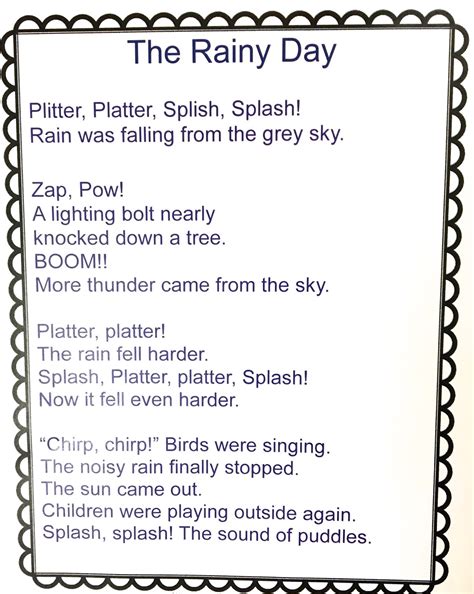 The Rainy Day

Plitter, Platter, Splish, Splash!
Rain was falling from the grey sky.

Zap, Pow!
A lighting bolt nearly
knocked down a tree.
BOOM!!
More thunder came from the sky.

Platter, platter!
The rain fell harder.
Splash, Platter, platter, Splash!
Now it fell even harder.

“Chirp, chirp!” Birds were singing.
The noisy rain finally stopped.
The sun came out.
Children were playing outside again.
Splash, splash! The sound of puddles.